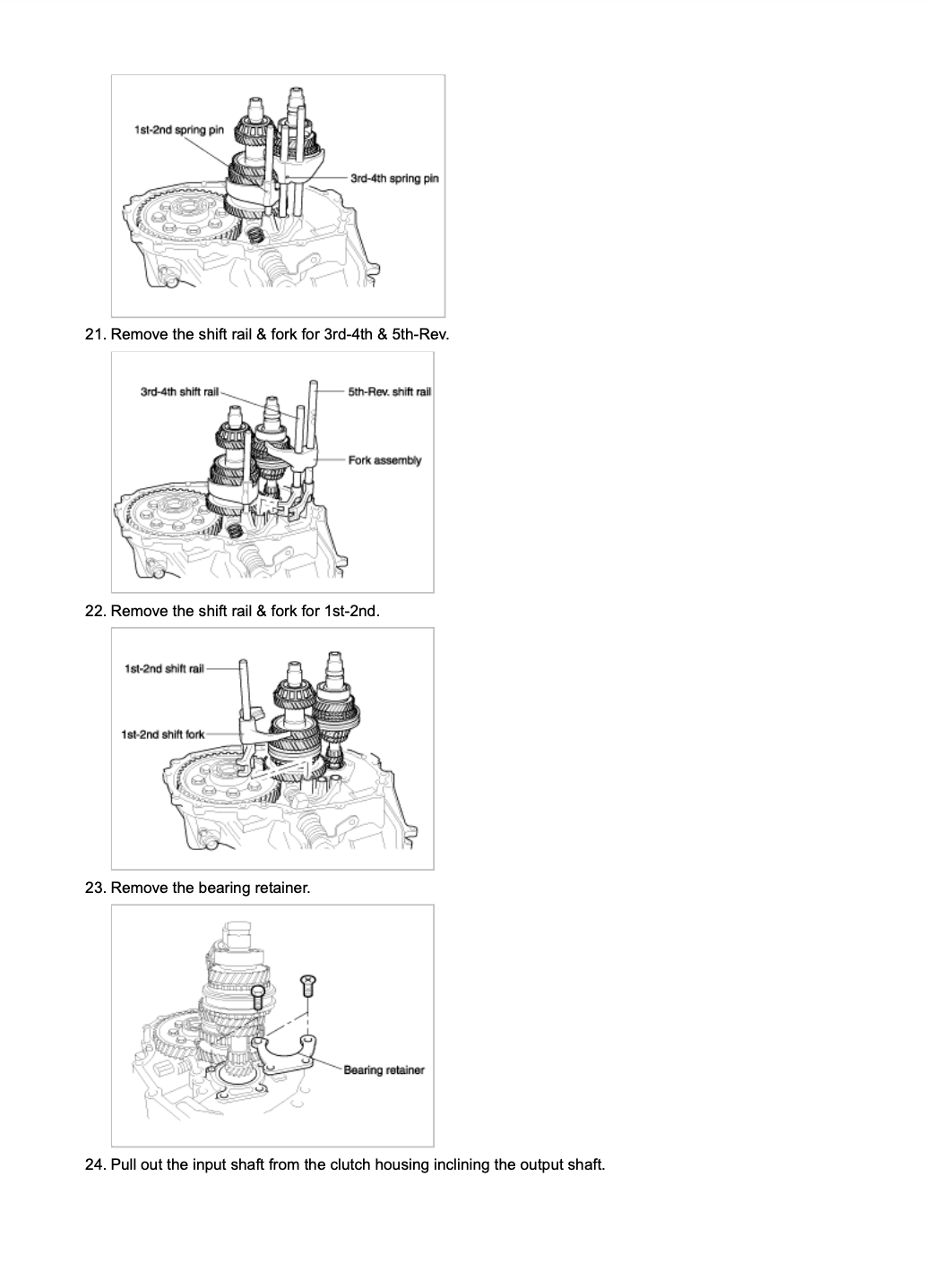 1st-2nd spring pin

3rd-4th spring pin

21. Remove the shift rail & fork for 3rd-4th & 5th-Rev.

3rd-4th shift rail

5th-Rev. shift rail

Fork assembly

22. Remove the shift rail & fork for 1st-2nd.

1st-2nd shift rail

1st-2nd shift fork

23. Remove the bearing retainer.

Bearing retainer

24. Pull out the input shaft from the clutch housing inclining the output shaft.